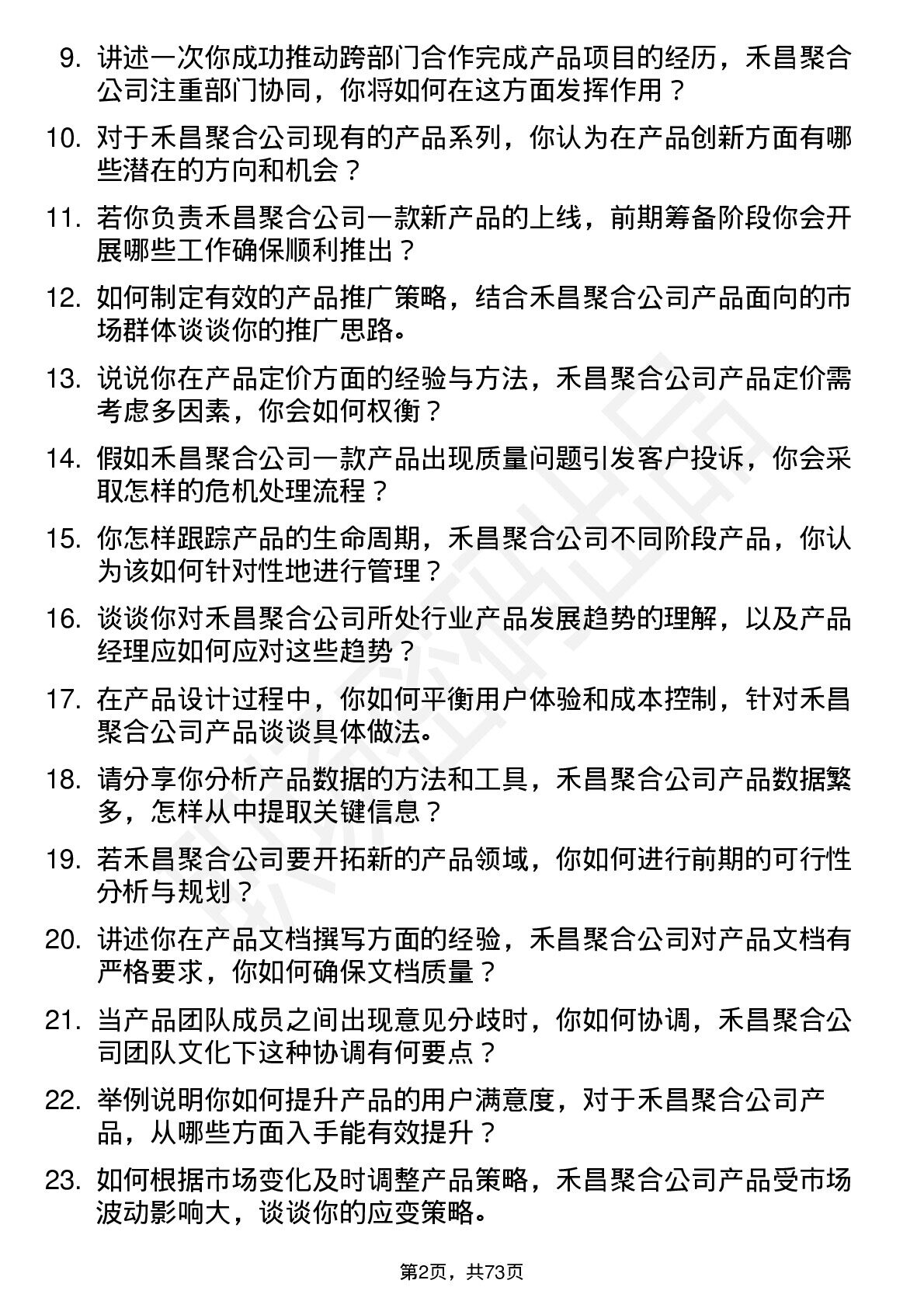 9. 讲述一次你成功推动跨部门合作完成产品项目的经历，禾昌聚合公司注重部门协同，你将如何在这方面发挥作用？

10. 对于禾昌聚合公司现有的产品系列，你认为在产品创新方面有哪些潜在的方向和机会？

11. 若你负责禾昌聚合公司一款新产品的上线，前期筹备阶段你会开展哪些工作确保顺利推出？

12. 如何制定有效的产品推广策略，结合禾昌聚合公司产品面向的市场群体谈谈你的推广思路。

13. 说说你在产品定价方面的经验与方法，禾昌聚合公司产品定价需考虑多因素，你会如何权衡？

14. 假如禾昌聚合公司一款产品出现质量问题引发客户投诉，你会采取怎样的危机处理流程？

15. 你怎样跟踪产品的生命周期，禾昌聚合公司不同阶段产品，你认为该如何针对性地进行管理？

16. 谈谈你对禾昌聚合公司所处行业产品发展趋势的理解，以及产品经理应如何应对这些趋势？

17. 在产品设计过程中，你如何平衡用户体验和成本控制，针对禾昌聚合公司产品谈谈具体做法。

18. 请分享你分析产品数据的方法和工具，禾昌聚合公司产品数据繁多，怎样从中提取关键信息？

19. 若禾昌聚合公司要开拓新的产品领域，你如何进行前期的可行性分析与规划？

20. 讲述你在产品文档撰写方面的经验，禾昌聚合公司对产品文档有严格要求，你如何确保文档质量？

21. 当产品团队成员之间出现意见分歧时，你如何协调，禾昌聚合公司团队文化下这种协调有何要点？

22. 举例说明你如何提升产品的用户满意度，对于禾昌聚合公司产品，从哪些方面入手能有效提升？

23. 如何根据市场变化及时调整产品策略，禾昌聚合公司产品受市场波动影响大，谈谈你的应变策略。

第2页，共73页